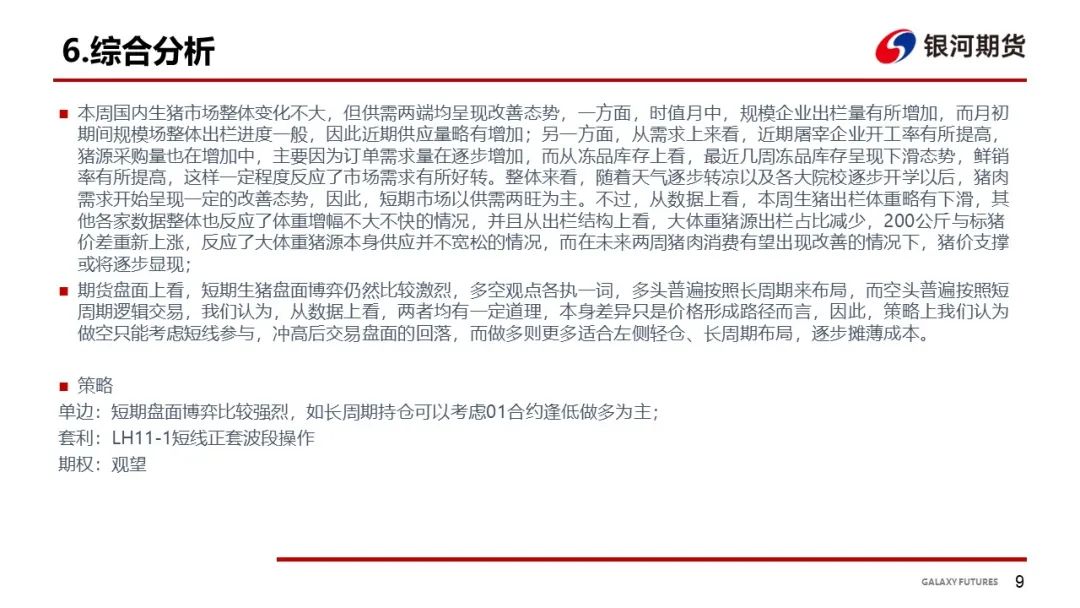 6.综合分析

银河期货

■ 本周国内生猪市场整体变化不大，但供需两端均呈现改善态势，一方面，时值月中，规模企业出栏量有所增加，而月初期间规模场整体出栏进度一般，因此近期供应量略有增加；另一方面，从需求上来看，近期屠宰企业开工率有所提高，猪源采购量也在增加中，主要因为订单需求量在逐步增加，而从冻品库存上看，最近几周冻品库存呈现下滑态势，鲜销率有所提高，这样一定程度反应了市场需求有所好转。整体来看，随着天气逐步转凉以及各大院校逐步开学以后，猪肉需求开始呈现一定的改善态势，因此，短期市场以供需两旺为主。不过，从数据上看，本周生猪出栏体重略有下滑，其他各家数据整体也反应了体重增幅不大不快的情况，并且从出栏结构上看，大体重猪源出栏占比减少，200公斤与标猪价差重新上涨，反应了大体重猪源本身供应并不宽松的情况，而在未来两周猪肉消费有望出现改善的情况下，猪价支撑或将逐步显现；

■ 期货盘面上看，短期生猪盘面博弈仍然比较激烈，多空观点各执一词，多头普遍按照长周期来布局，而空头普遍按照短周期逻辑交易，我们认为，从数据上看，两者均有一定道理，本身差异只是价格形成路径而言，因此，策略上我们认为做空只能考虑短线参与，冲高后交易盘面的回落，而做多则更多适合左侧轻仓、长周期布局，逐步摊薄成本。

■ 策略
单边：短期盘面博弈比较强烈，如长周期持仓可以考虑01合约逢低做多为主；
套利：LH11-1短线正套波段操作
期权：观望

GALAXY FUTURES 9